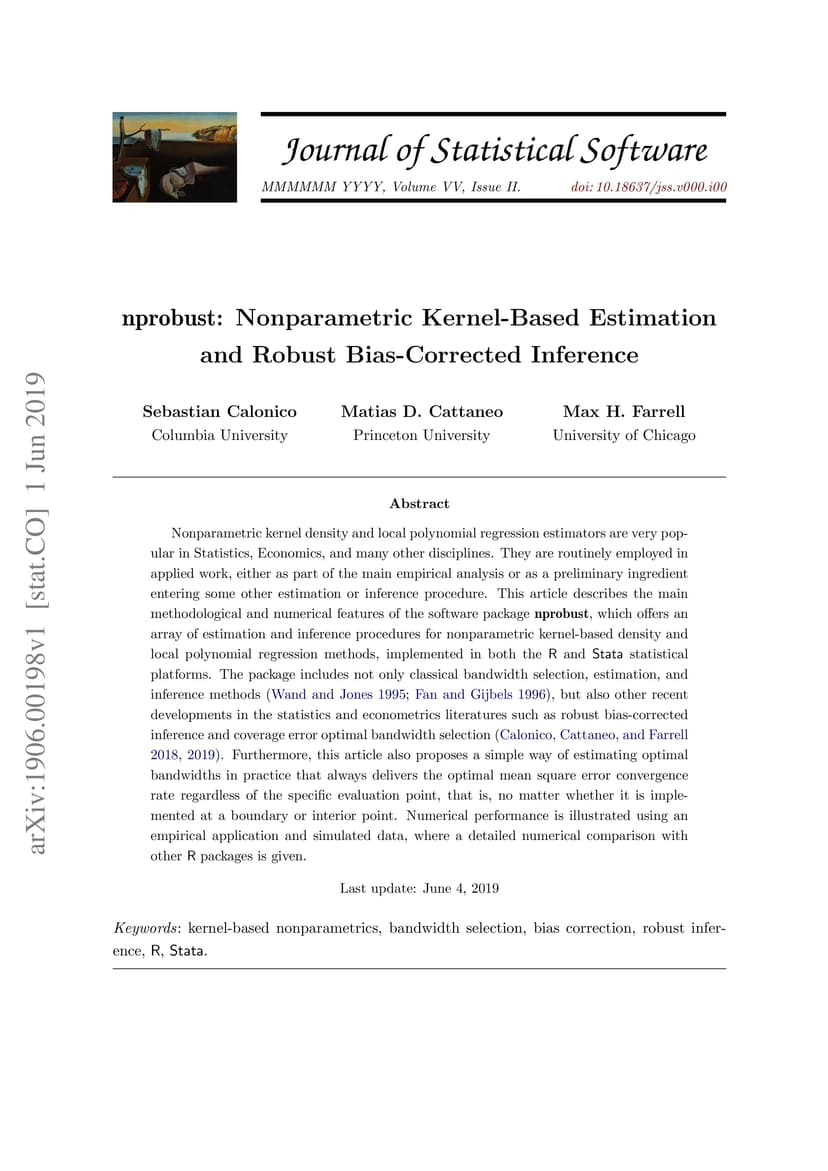 Journal of Statistical Software

MMMMMM YYYY, Volume VV, Issue II. doi: 10.18637/jss.v000.i00

arXiv:1906.00198v1 [stat.CO] 1 Jun 2019

nprobust: Nonparametric Kernel-Based Estimation and Robust Bias-Corrected Inference

Sebastian Calonico
Columbia University

Matias D. Cattaneo
Princeton University

Max H. Farrell
University of Chicago

Abstract

Nonparametric kernel density and local polynomial regression estimators are very popular in Statistics, Economics, and many other disciplines. They are routinely employed in applied work, either as part of the main empirical analysis or as a preliminary ingredient entering some other estimation or inference procedure. This article describes the main methodological and numerical features of the software package nprobust, which offers an array of estimation and inference procedures for nonparametric kernel-based density and local polynomial regression methods, implemented in both the R and Stata statistical platforms. The package includes not only classical bandwidth selection, estimation, and inference methods (Wand and Jones 1995; Fan and Gijbels 1996), but also other recent developments in the statistics and econometrics literatures such as robust bias-corrected inference and coverage error optimal bandwidth selection (Calonico, Cattaneo, and Farrell 2018, 2019). Furthermore, this article also proposes a simple way of estimating optimal bandwidths in practice that always delivers the optimal mean square error convergence rate regardless of the specific evaluation point, that is, no matter whether it is implemented at a boundary or interior point. Numerical performance is illustrated using an empirical application and simulated data, where a detailed numerical comparison with other R packages is given.

Last update: June 4, 2019

Keywords: kernel-based nonparametrics, bandwidth selection, bias correction, robust inference, R, Stata.